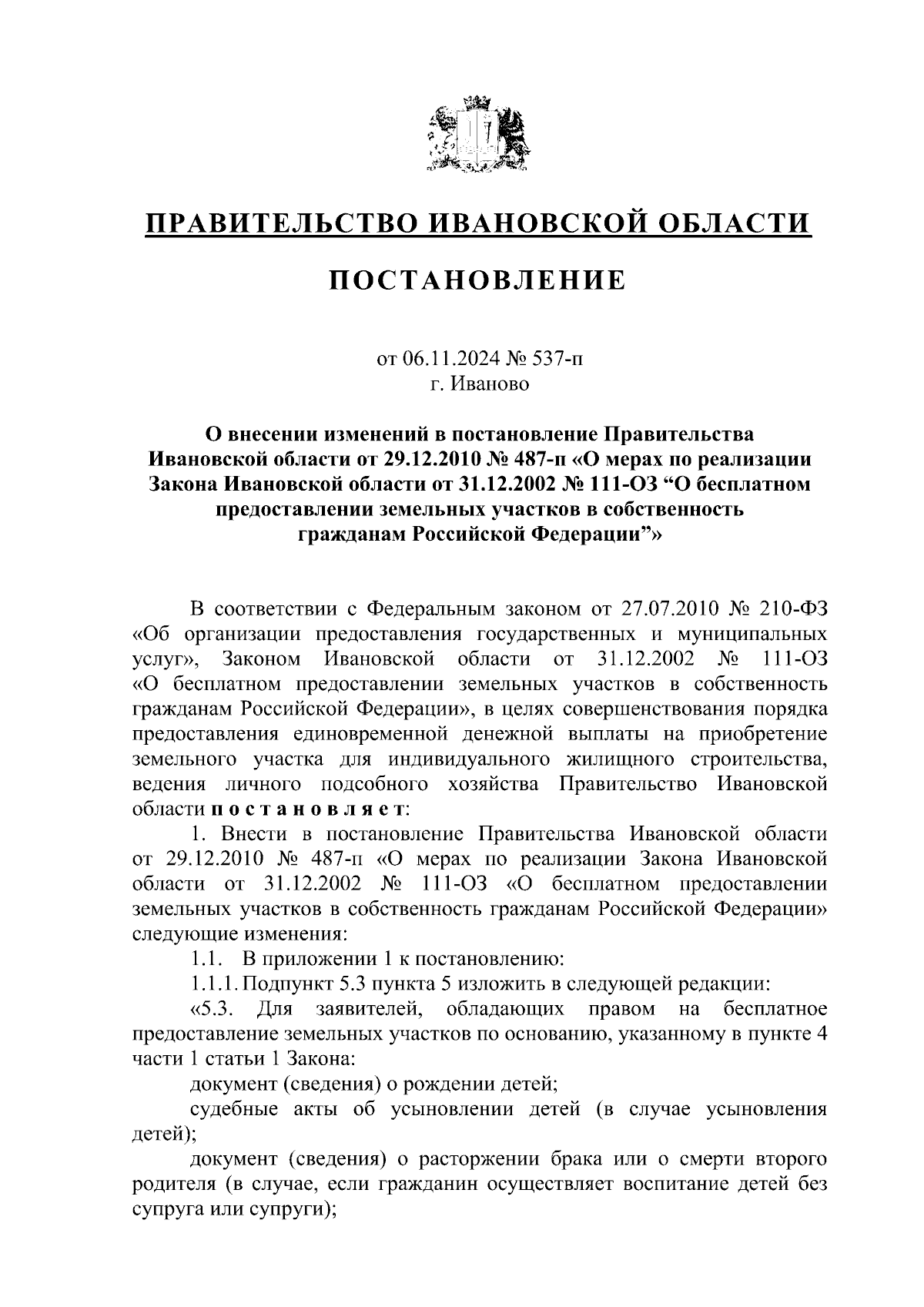 ПРАВИТЕЛЬСТВО ИВАНОВСКОЙ ОБЛАСТИ

ПОСТАНОВЛЕНИЕ

от 06.11.2024 № 537-п
г. Иваново

О внесении изменений в постановление Правительства Ивановской области от 29.12.2010 № 487-п «О мерах по реализации Закона Ивановской области от 31.12.2002 № 111-ОЗ “О бесплатном предоставлении земельных участков в собственность гражданам Российской Федерации”»

В соответствии с Федеральным законом от 27.07.2010 № 210-ФЗ «Об организации предоставления государственных и муниципальных услуг», Законом Ивановской области от 31.12.2002 № 111-ОЗ «О бесплатном предоставлении земельных участков в собственность гражданам Российской Федерации», в целях совершенствования порядка предоставления единовременной денежной выплаты на приобретение земельного участка для индивидуального жилищного строительства, ведения личного подсобного хозяйства Правительство Ивановской области п о с т а н о в л я е т:

1. Внести в постановление Правительства Ивановской области от 29.12.2010 № 487-п «О мерах по реализации Закона Ивановской области от 31.12.2002 № 111-ОЗ «О бесплатном предоставлении земельных участков в собственность гражданам Российской Федерации» следующие изменения:

1.1. В приложении 1 к постановлению:

1.1.1. Подпункт 5.3 пункта 5 изложить в следующей редакции:

«5.3. Для заявителей, обладающих правом на бесплатное предоставление земельных участков по основанию, указанному в пункте 4 части 1 статьи 1 Закона:

документ (сведения) о рождении детей;

судебные акты об усыновлении детей (в случае усыновления детей);

документ (сведения) о расторжении брака или о смерти второго родителя (в случае, если гражданин осуществляет воспитание детей без супруга или супруги);